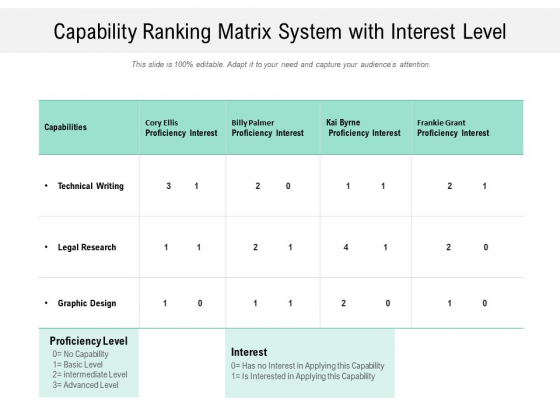 Capability Ranking Matrix System with Interest Level

This slide is 100% editable. Adapt it to your need and capture your audience's attention.

| Capabilities | Cory Ellis Proficiency Interest | Billy Palmer Proficiency Interest | Kai Byrne Proficiency Interest | Frankie Grant Proficiency Interest |
|---|---|---|---|---|
| • Technical Writing | 3 1 | 2 0 | 1 1 | 2 1 |
| • Legal Research | 1 1 | 2 1 | 4 1 | 2 0 |
| • Graphic Design | 1 0 | 1 1 | 2 0 | 1 0 |

Proficiency Level
0= No Capability
1= Basic Level
2= intermediate Level
3= Advanced Level

Interest
0= Has no Interest in Applying this Capability
1= Is Interested in Applying this Capability